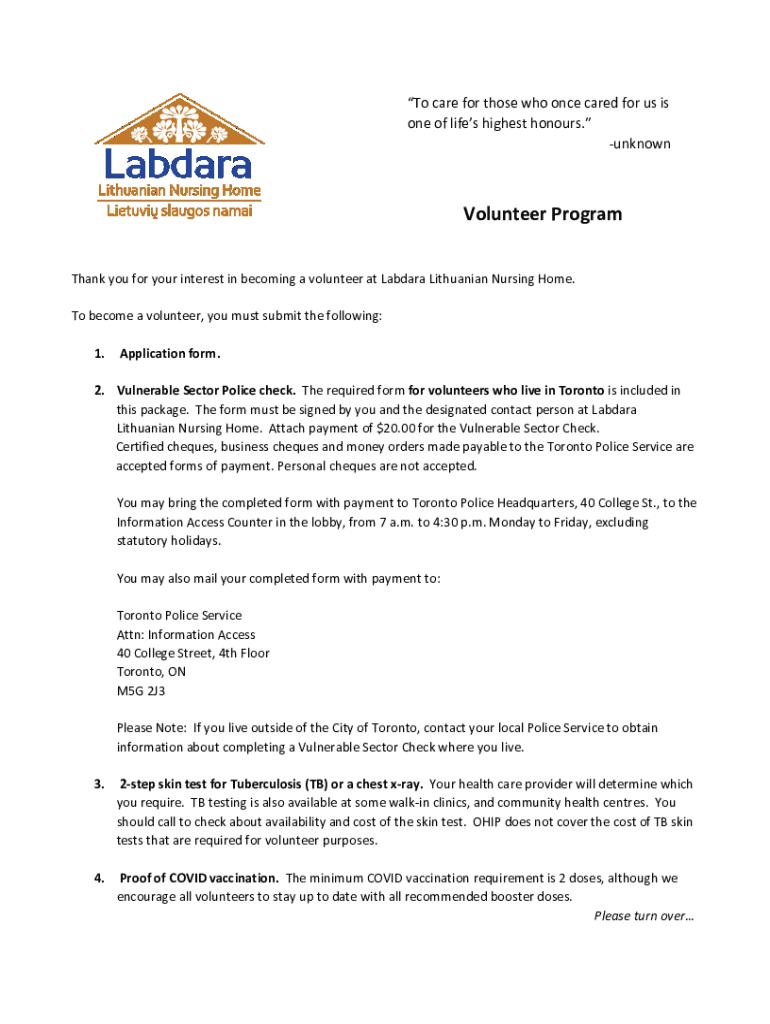 Labdara
Lithuanian Nursing Home
Lietuvių slaugos namai

"To care for those who once cared for us is one of life's highest honours."
-unknown

Volunteer Program

Thank you for your interest in becoming a volunteer at Labdara Lithuanian Nursing Home.

To become a volunteer, you must submit the following:

1. Application form.

2. Vulnerable Sector Police check. The required form for volunteers who live in Toronto is included in this package. The form must be signed by you and the designated contact person at Labdara Lithuanian Nursing Home. Attach payment of $20.00 for the Vulnerable Sector Check.
Certified cheques, business cheques and money orders made payable to the Toronto Police Service are accepted forms of payment. Personal cheques are not accepted.

You may bring the completed form with payment to Toronto Police Headquarters, 40 College St., to the Information Access Counter in the lobby, from 7 a.m. to 4:30 p.m. Monday to Friday, excluding statutory holidays.

You may also mail your completed form with payment to:

Toronto Police Service
Attn: Information Access
40 College Street, 4th Floor
Toronto, ON
M5G 2J3

Please Note: If you live outside of the City of Toronto, contact your local Police Service to obtain information about completing a Vulnerable Sector Check where you live.

3. 2-step skin test for Tuberculosis (TB) or a chest x-ray. Your health care provider will determine which you require. TB testing is also available at some walk-in clinics, and community health centres. You should call to check about availability and cost of the skin test. OHIP does not cover the cost of TB skin tests that are required for volunteer purposes.

4. Proof of COVID vaccination. The minimum COVID vaccination requirement is 2 doses, although we encourage all volunteers to stay up to date with all recommended booster doses.

Please turn over...